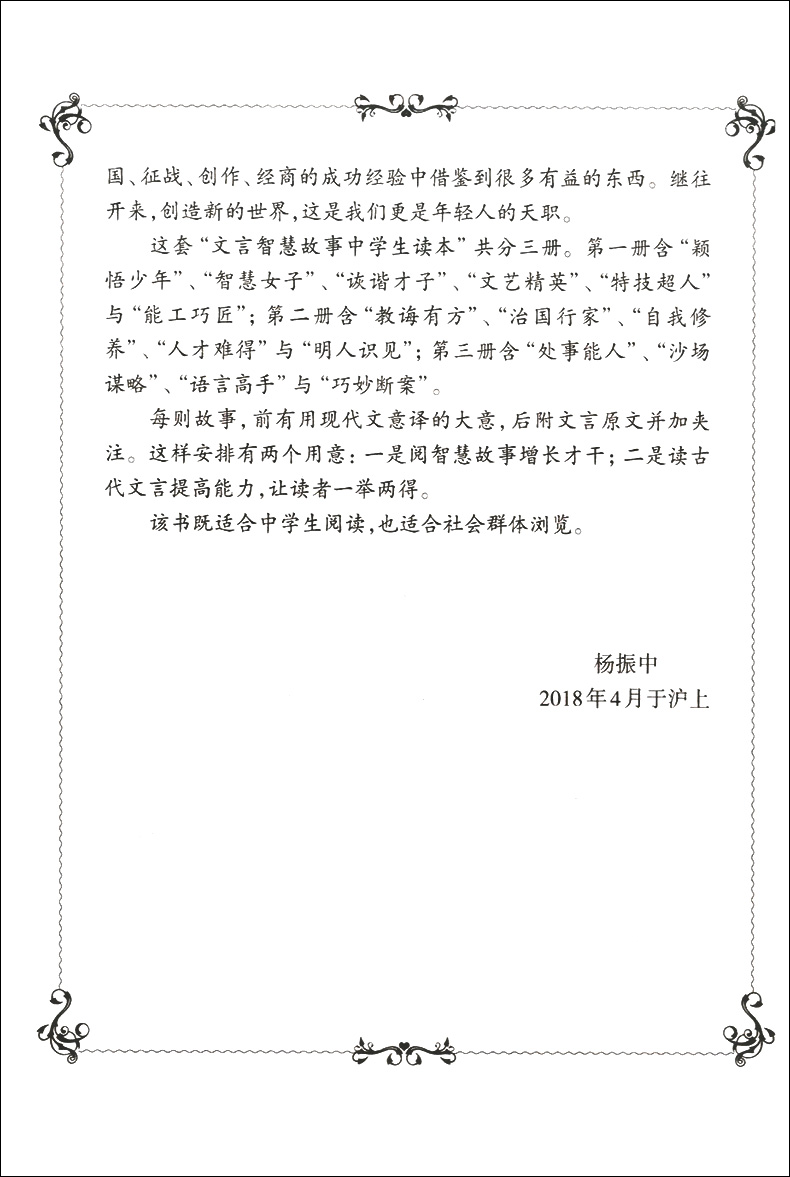 国、征战、创作、经商的成功经验中借鉴到很多有益的东西。继往开来，创造新的世界，这是我们更是年轻人的天职。

这套“文言智慧故事中学生读本”共分三册。第一册含“颖悟少年”、“智慧女子”、“诙谐才子”、“文艺精英”、“特技超人”与“能工巧匠”；第二册含“教诲有方”、“治国行家”、“自我修养”、“人才难得”与“明人识见”；第三册含“处事能人”、“沙场谋略”、“语言高手”与“巧妙断案”。

每则故事，前有用现代文意译的大意，后附文言原文并加夹注。这样安排有两个用意：一是阅智慧故事增长才干；二是读古代文言提高能力，让读者一举两得。

该书既适合中学生阅读，也适合社会群体浏览。

杨振中
2018年4月于沪上